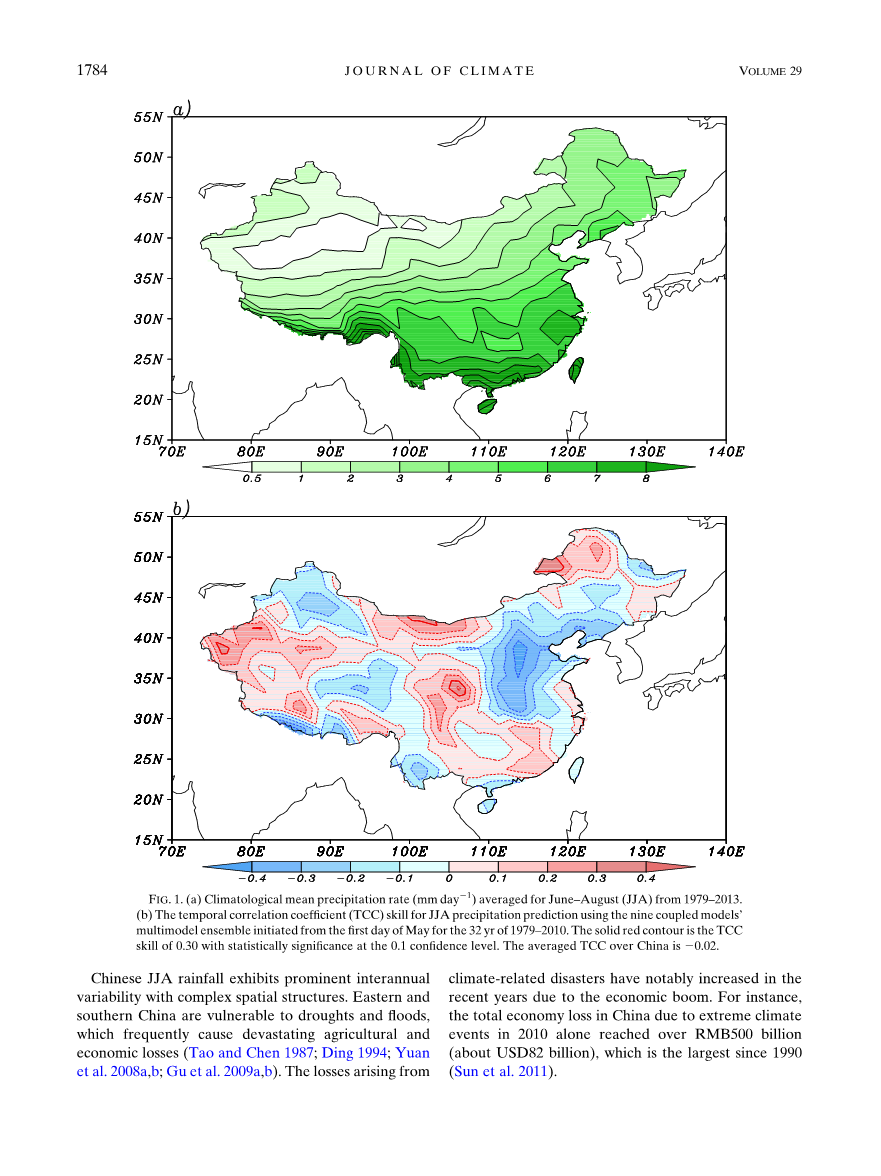 1784 JOURNAL OF CLIMATE VOLUME 29

a)

55N
50N
45N
40N
35N
30N
25N
20N
15N
70E 80E 90E 100E 110E 120E 130E 140E

0.5 1 2 3 4 5 6 7 8

b)

55N
50N
45N
40N
35N
30N
25N
20N
15N
70E 80E 90E 100E 110E 120E 130E 140E

−0.4 −0.3 −0.2 −0.1 0 0.1 0.2 0.3 0.4

FIG. 1. (a) Climatological mean precipitation rate (mm day$^{-1}$) averaged for June–August (JJA) from 1979–2013. (b) The temporal correlation coefficient (TCC) skill for JJA precipitation prediction using the nine coupled models' multimodel ensemble initiated from the first day of May for the 32 yr of 1979–2010. The solid red contour is the TCC skill of 0.30 with statistically significance at the 0.1 confidence level. The averaged TCC over China is −0.02.

Chinese JJA rainfall exhibits prominent interannual variability with complex spatial structures. Eastern and southern China are vulnerable to droughts and floods, which frequently cause devastating agricultural and economic losses (Tao and Chen 1987; Ding 1994; Yuan et al. 2008a,b; Gu et al. 2009a,b). The losses arising from climate-related disasters have notably increased in the recent years due to the economic boom. For instance, the total economy loss in China due to extreme climate events in 2010 alone reached over RMB500 billion (about USD82 billion), which is the largest since 1990 (Sun et al. 2011).